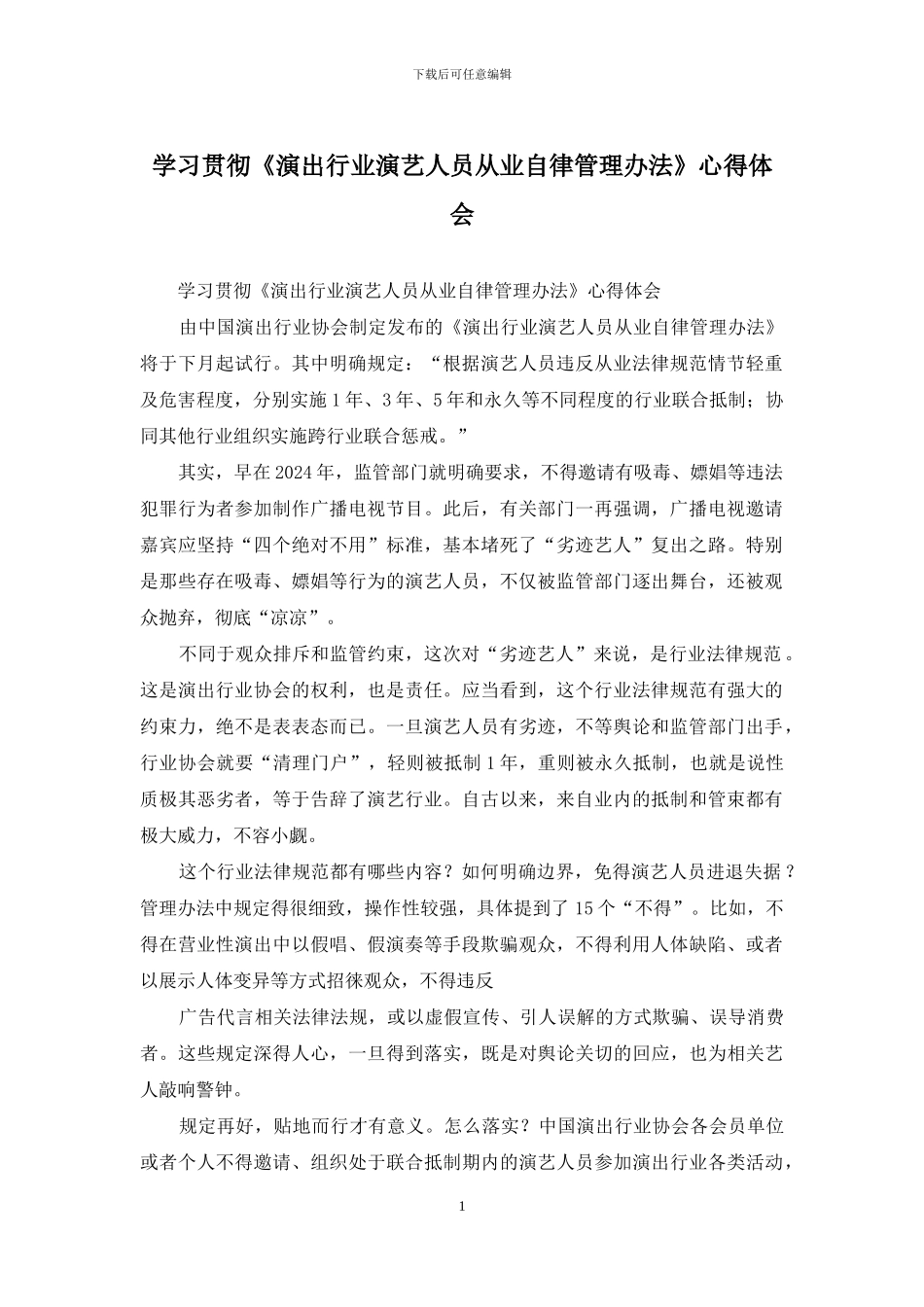 下载后可任意编辑

学习贯彻《演出行业演艺人员从业自律管理办法》心得体会

学习贯彻《演出行业演艺人员从业自律管理办法》心得体会

由中国演出行业协会制定发布的《演出行业演艺人员从业自律管理办法》将于下月起试行。其中明确规定：“根据演艺人员违反从业法律规范情节轻重及危害程度，分别实施1年、3年、5年和永久等不同程度的行业联合抵制；协同其他行业组织实施跨行业联合惩戒。”

其实，早在2024年，监管部门就明确要求，不得邀请有吸毒、嫖娼等违法犯罪行为者参加制作广播电视节目。此后，有关部门一再强调，广播电视邀请嘉宾应坚持“四个绝对不用”标准，基本堵死了“劣迹艺人”复出之路。特别是那些存在吸毒、嫖娼等行为的演艺人员，不仅被监管部门逐出舞台，还被观众抛弃，彻底“凉凉”。

不同于观众排斥和监管约束，这次对“劣迹艺人”来说，是行业法律规范。这是演出行业协会的权利，也是责任。应当看到，这个行业法律规范有强大的约束力，绝不是表表态而已。一旦演艺人员有劣迹，不等舆论和监管部门出手，行业协会就要“清理门户”，轻则被抵制1年，重则被永久抵制，也就是说性质极其恶劣者，等于告辞了演艺行业。自古以来，来自业内的抵制和管束都有极大威力，不容小觑。

这个行业法律规范都有哪些内容？如何明确边界，免得演艺人员进退失据？管理办法中规定得很细致，操作性较强，具体提到了15个“不得”。比如，不得在营业性演出中以假唱、假演奏等手段欺骗观众，不得利用人体缺陷、或者以展示人体变异等方式招徕观众，不得违反

广告代言相关法律法规，或以虚假宣传、引人误解的方式欺骗、误导消费者。这些规定深得人心，一旦得到落实，既是对舆论关切的回应，也为相关艺人敲响警钟。

规定再好，贴地而行才有意义。怎么落实？中国演出行业协会各会员单位或者个人不得邀请、组织处于联合抵制期内的演艺人员参加演出行业各类活动，

1